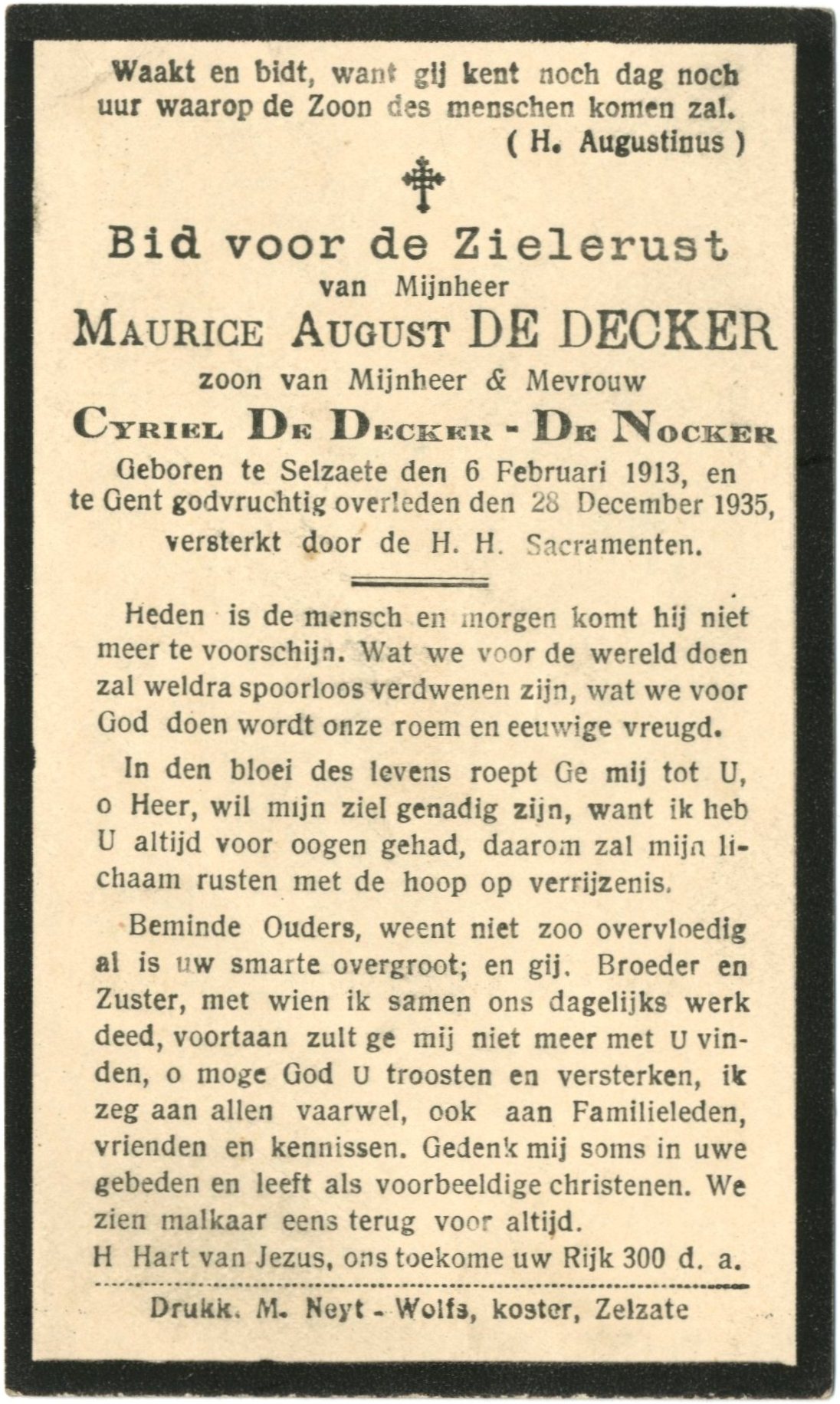 Waakt en bidt, want gij kent noch dag noch uur waarop de Zoon des menschen komen zal.
( H. Augustinus )

Bid voor de Zielerust
van Mijnheer
MAURICE AUGUST DE DECKER
zoon van Mijnheer & Mevrouw
CYRIEL DE DECKER - DE NOCKER
Geboren te Selzaete den 6 Februari 1913, en te Gent godvruchtig overleden den 28 December 1935, versterkt door de H. H. Sacramenten.

Heden is de mensch en morgen komt hij niet meer te voorschijn. Wat we voor de wereld doen zal weldra spoorloos verdwenen zijn, wat we voor God doen wordt onze roem en eeuwige vreugd.

In den bloei des levens roept Ge mij tot U, o Heer, wil mijn ziel genadig zijn, want ik heb U altijd voor oogen gehad, daarom zal mijn lichaam rusten met de hoop op verrijzenis.

Beminde Ouders, weent niet zoo overvloedig al is uw smarte overgroot; en gij. Broeder en Zuster, met wien ik samen ons dagelijks werk deed, voortaan zult ge mij niet meer met U vinden, o moge God U troosten en versterken, ik zeg aan allen vaarwel, ook aan Familieleden, vrienden en kennissen. Gedenk mij soms in uwe gebeden en leeft als voorbeeldige christenen. We zien malkaar eens terug voor altijd.
H Hart van Jezus, ons toekome uw Rijk 300 d. a.

Drukk. M. Neyt - Wolfs, koster, Zelzate